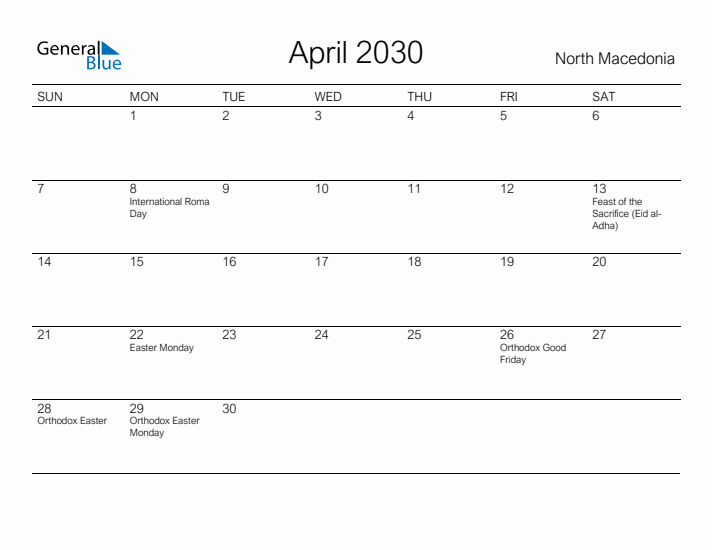 General Blue

April 2030

North Macedonia

| SUN | MON | TUE | WED | THU | FRI | SAT |
|---|---|---|---|---|---|---|
| | 1 | 2 | 3 | 4 | 5 | 6 |
| 7 | 8 International Roma Day | 9 | 10 | 11 | 12 | 13 Feast of the Sacrifice (Eid al-Adha) |
| 14 | 15 | 16 | 17 | 18 | 19 | 20 |
| 21 | 22 Easter Monday | 23 | 24 | 25 | 26 Orthodox Good Friday | 27 |
| 28 Orthodox Easter | 29 Orthodox Easter Monday | 30 | | | | |